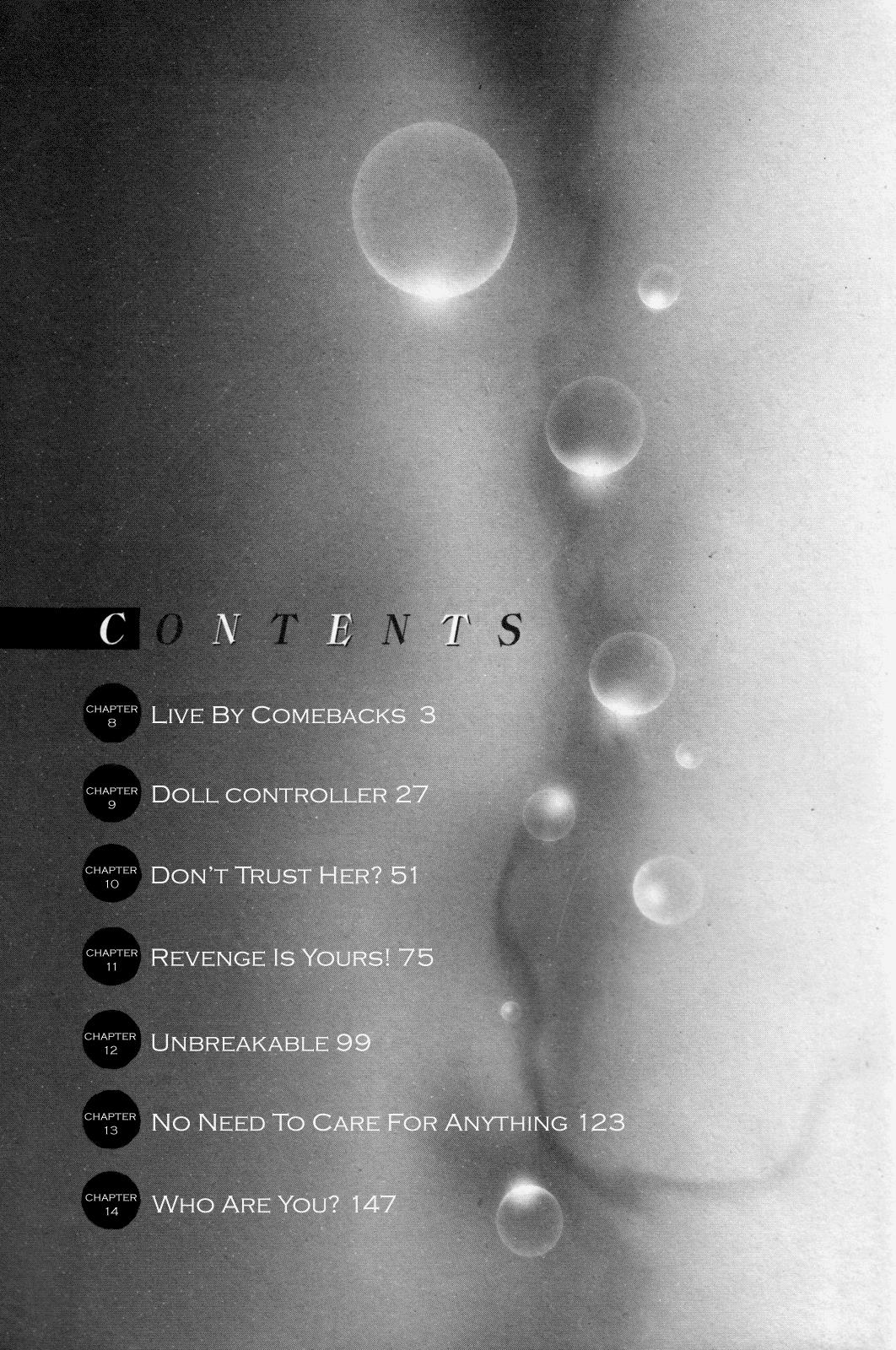 CONTENTS

CHAPTER 8 LIVE BY COMEBACKS 3

CHAPTER 9 DOLL CONTROLLER 27

CHAPTER 10 DON'T TRUST HER? 51

CHAPTER 11 REVENGE IS YOURS! 75

CHAPTER 12 UNBREAKABLE 99

CHAPTER 13 NO NEED TO CARE FOR ANYTHING 123

CHAPTER 14 WHO ARE YOU? 147